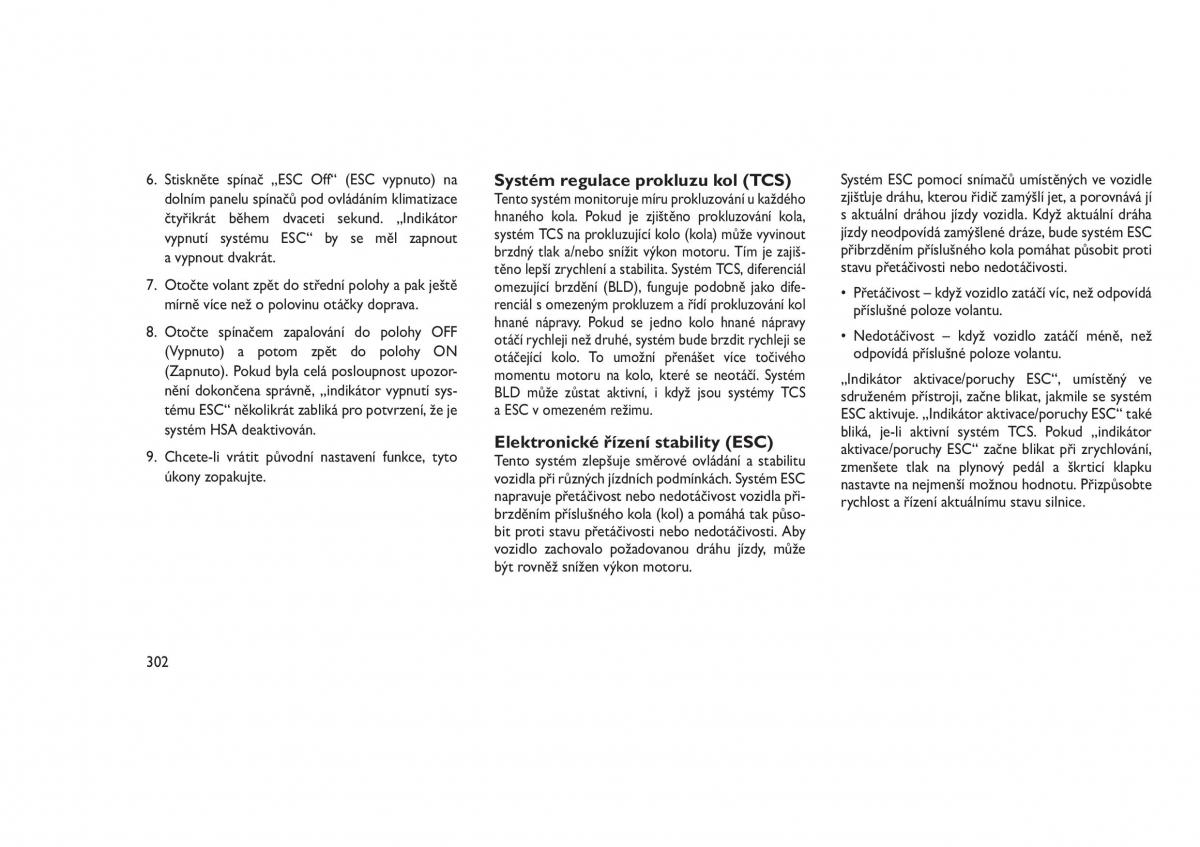 6. Stiskněte spínač „ESC Off“ (ESC vypnuto) na dolním panelu spínačů pod ovládáním klimatizace čtyřikrát během dvaceti sekund. „Indikátor vypnutí systému ESC“ by se měl zapnout a vypnout dvakrát.

7. Otočte volant zpět do střední polohy a pak ještě mírně více než o polovinu otáčky doprava.

8. Otočte spínačem zapalování do polohy OFF (Vypnuto) a potom zpět do polohy ON (Zapnuto). Pokud byla celá posloupnost upozornění dokončena správně, „indikátor vypnutí systému ESC“ několikrát zabliká pro potvrzení, že je systém HSA deaktivován.

9. Chcete-li vrátit původní nastavení funkce, tyto úkony zopakujte.

Systém regulace prokluzu kol (TCS)
Tento systém monitoruje míru prokluzování u každého hnaného kola. Pokud je zjištěno prokluzování kola, systém TCS na prokluzující kolo (kola) může vyvinout brzdný tlak a/nebo snížit výkon motoru. Tím je zajištěno lepší zrychlení a stabilita. Systém TCS, diferenciál omezující brzdění (BLD), funguje podobně jako diferenciál s omezeným prokluzem a řídí prokluzování kol hnané nápravy. Pokud se jedno kolo hnané nápravy otáčí rychleji než druhé, systém bude brzdit rychleji se otáčející kolo. To umožní přenášet více točivého momentu motoru na kolo, které se neotáčí. Systém BLD může zůstat aktivní, i když jsou systémy TCS a ESC v omezeném režimu.

Elektronické řízení stability (ESC)
Tento systém zlepšuje směrové ovládání a stabilitu vozidla při různých jízdních podmínkách. Systém ESC napravuje přetáčivost nebo nedotáčivost vozidla přibrzděním příslušného kola (kol) a pomáhá tak působit proti stavu přetáčivosti nebo nedotáčivosti. Aby vozidlo zachovalo požadovanou dráhu jízdy, může být rovněž snížen výkon motoru.

Systém ESC pomocí snímačů umístěných ve vozidle zjišťuje dráhu, kterou řidič zamýšlí jet, a porovnává ji s aktuální dráhou jízdy vozidla. Když aktuální dráha jízdy neodpovídá zamýšlené dráze, bude systém ESC přibrzděním příslušného kola pomáhat působit proti stavu přetáčivosti nebo nedotáčivosti.

• Přetáčivost – když vozidlo zatáčí víc, než odpovídá příslušné poloze volantu.

• Nedotáčivost – když vozidlo zatáčí méně, než odpovídá příslušné poloze volantu.

„Indikátor aktivace/poruchy ESC“, umístěný ve sdruženém přístroji, začne blikat, jakmile se systém ESC aktivuje. „Indikátor aktivace/poruchy ESC“ také bliká, je-li aktivní systém TCS. Pokud „indikátor aktivace/poruchy ESC“ začne blikat při zrychlování, zmenšete tlak na plynový pedál a škrticí klapku nastavte na nejmenší možnou hodnotu. Přizpůsobte rychlost a řízení aktuálnímu stavu silnice.

302